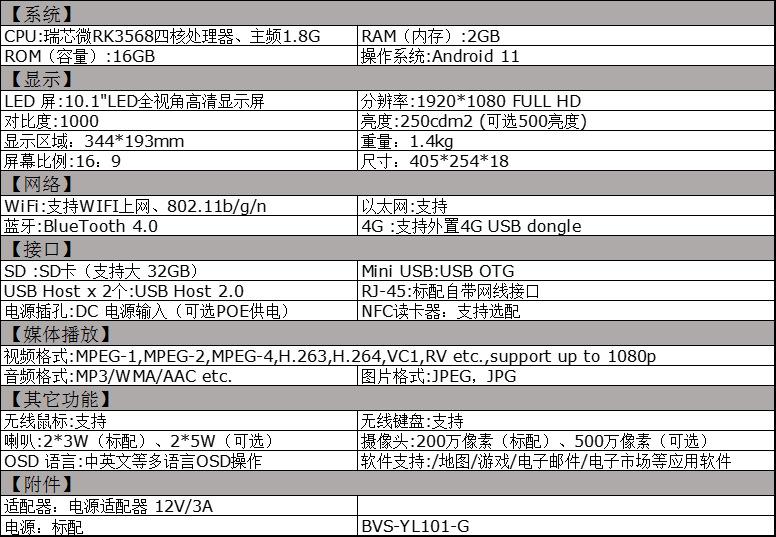 | 【系统】 | |
|---|---|
| CPU:瑞芯微RK3568四核处理器、主频1.8G | RAM（内存）:2GB |
| ROM（容量）:16GB | 操作系统:Android 11 |
| 【显示】 | |
| LED 屏:10.1"LED全视角高清显示屏 | 分辨率:1920*1080 FULL HD |
| 对比度:1000 | 亮度:250cdm2 (可选500亮度) |
| 显示区域:344*193mm | 重量:1.4kg |
| 屏幕比例:16:9 | 尺寸:405*254*18 |
| 【网络】 | |
| WiFi:支持WIFI上网、802.11b/g/n | 以太网:支持 |
| 蓝牙:BlueTooth 4.0 | 4G :支持外置4G USB dongle |
| 【接口】 | |
| SD :SD卡（支持大 32GB） | Mini USB:USB OTG |
| USB Host x 2个:USB Host 2.0 | RJ-45:标配自带网线接口 |
| 电源插孔:DC 电源输入（可选POE供电） | NFC读卡器:支持选配 |
| 【媒体播放】 | |
| 视频格式:MPEG-1,MPEG-2,MPEG-4,H.263,H.264,VC1,RV etc.,support up to 1080p | |
| 音频格式:MP3/WMA/AAC etc. | 图片格式:JPEG，JPG |
| 【其它功能】 | |
| 无线鼠标:支持 | 无线键盘:支持 |
| 喇叭:2*3W（标配）、2*5W（可选） | 摄像头:200万像素（标配）、500万像素（可选） |
| OSD 语言:中英文等多语言OSD操作 | 软件支持:/地图/游戏/电子邮件/电子市场等应用软件 |
| 【附件】 | |
| 适配器:电源适配器 12V/3A | |
| 电源:标配 | BVS-YL101-G |